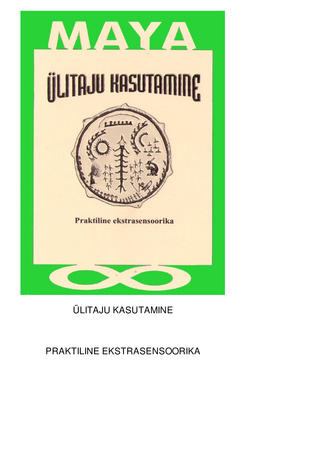 MAYA

ÜLITAJU KASUTAMINE

Praktiline ekstrasensoorika

ÜLITAJU KASUTAMINE

PRAKTILINE EKSTRASENSOORIKA